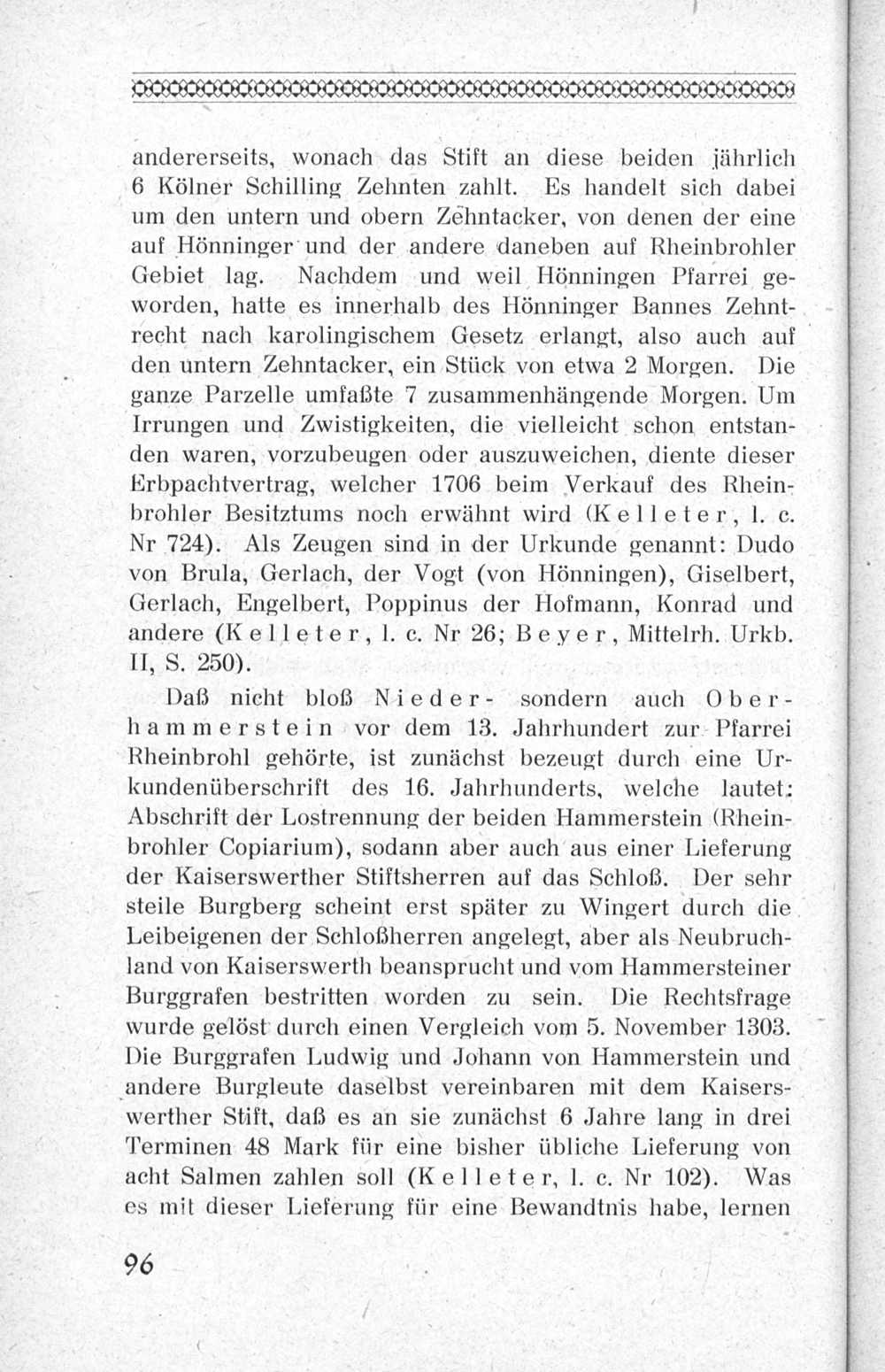 andererseits, wonach das Stift an diese beiden jährlich 6 Kölner Schilling Zehnten zahlt. Es handelt sich dabei um den untern und obern Zehntacker, von denen der eine auf Hönninger und der andere daneben auf Rheinbrohler Gebiet lag. Nachdem und weil Hönningen Pfarrei geworden, hatte es innerhalb des Hönninger Bannes Zehntrecht nach karolingischem Gesetz erlangt, also auch auf den untern Zehntacker, ein Stück von etwa 2 Morgen. Die ganze Parzelle umfaßte 7 zusammenhängende Morgen. Um Irrungen und Zwistigkeiten, die vielleicht schon entstanden waren, vorzubeugen oder auszuweichen, diente dieser Erbpachtvertrag, welcher 1706 beim Verkauf des Rheinbrohler Besitztums noch erwähnt wird (Kelleter, l. c. Nr 724). Als Zeugen sind in der Urkunde genannt: Dudo von Brula, Gerlach, der Vogt (von Hönningen), Giselbert, Gerlach, Engelbert, Poppinus der Hofmann, Konrad und andere (Kelleter, l. c. Nr 26; Beyer, Mittelrh. Urkb. II, S. 250).

Daß nicht bloß Nieder- sondern auch Oberhammerstein vor dem 13. Jahrhundert zur Pfarrei Rheinbrohl gehörte, ist zunächst bezeugt durch eine Urkundenüberschrift des 16. Jahrhunderts, welche lautet: Abschrift der Lostrennung der beiden Hammerstein (Rheinbrohler Copiarium), sodann aber auch aus einer Lieferung der Kaiserswerther Stiftsherren auf das Schloß. Der sehr steile Burgberg scheint erst später zu Wingert durch die Leibeigenen der Schloßherren angelegt, aber als Neubruchland von Kaiserswerth beansprucht und vom Hammersteiner Burggrafen bestritten worden zu sein. Die Rechtsfrage wurde gelöst durch einen Vergleich vom 5. November 1303. Die Burggrafen Ludwig und Johann von Hammerstein und andere Burgleute daselbst vereinbaren mit dem Kaiserswerther Stift, daß es an sie zunächst 6 Jahre lang in drei Terminen 48 Mark für eine bisher übliche Lieferung von acht Salmen zahlen soll (Kelleter, l. c. Nr 102). Was es mit dieser Lieferung für eine Bewandtnis habe, lernen

96